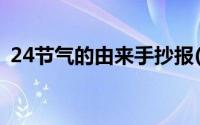 24节气的由来手抄报(